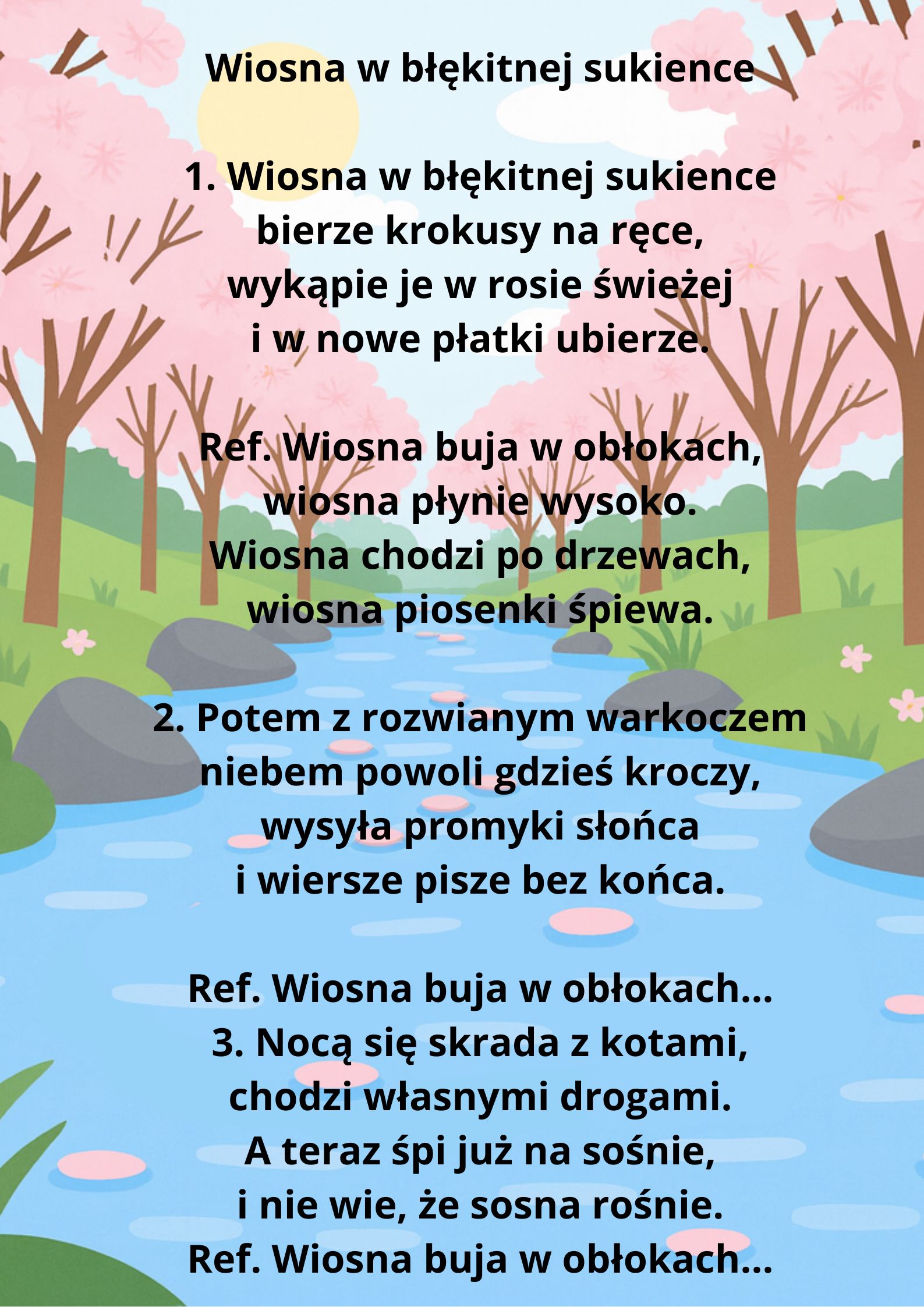 Wiosna w błękitnej sukience

1. Wiosna w błękitnej sukience
bierze krokusy na ręce,
wykąpie je w rosie świeżej
i w nowe płatki ubierze.

Ref. Wiosna buja w obłokach,
wiosna płynie wysoko.
Wiosna chodzi po drzewach,
wiosna piosenki śpiewa.

2. Potem z rozwianym warkoczem
niebem powoli gdzieś kroczy,
wysyła promyki słońca
i wiersze pisze bez końca.

Ref. Wiosna buja w obłokach...
3. Nocą się skrada z kotami,
chodzi własnymi drogami.
A teraz śpi już na sośnie,
i nie wie, że sosna rośnie.
Ref. Wiosna buja w obłokach...